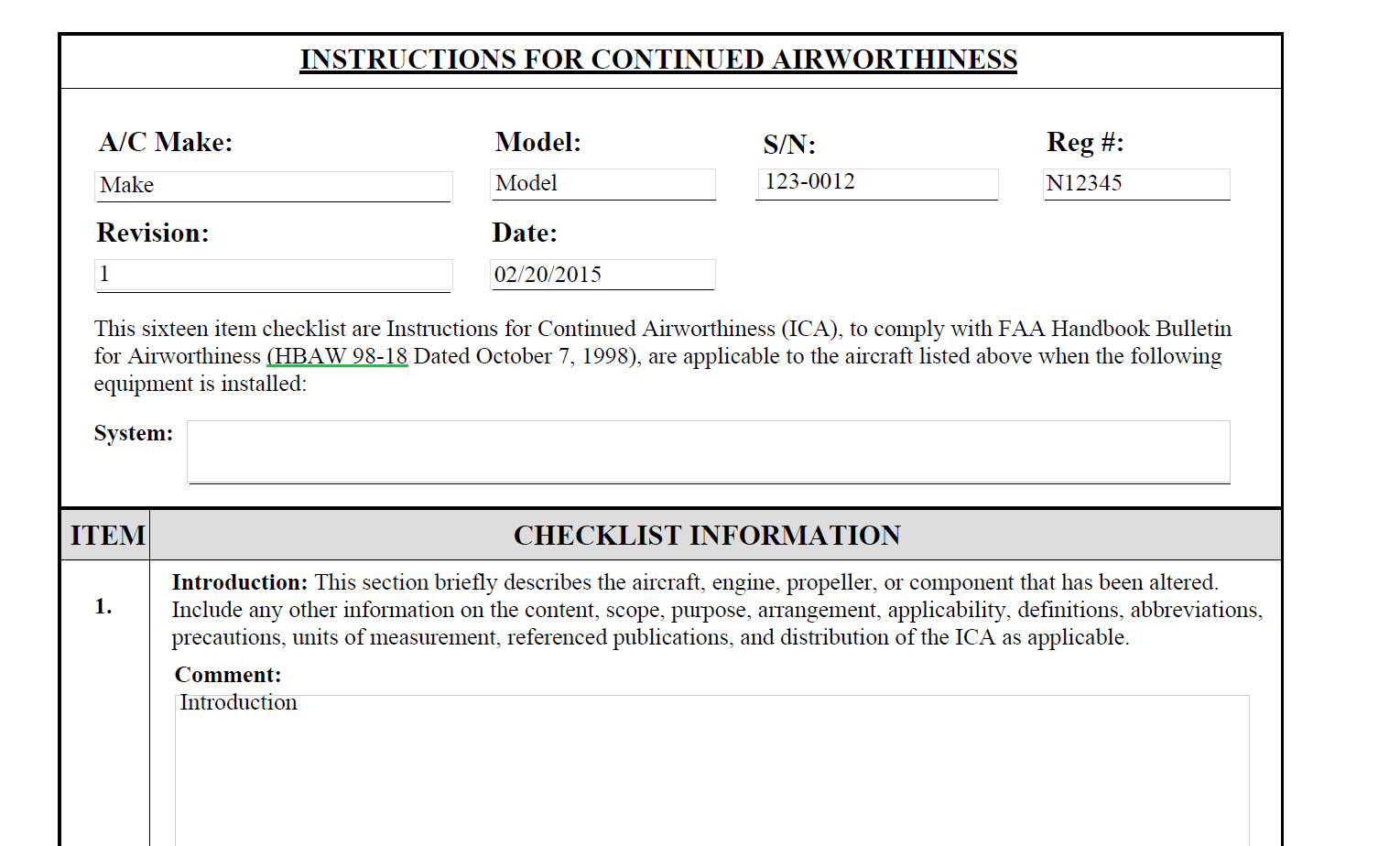 INSTRUCTIONS FOR CONTINUED AIRWORTHINESS

A/C Make:
Make

Model:
Model

S/N:
123-0012

Reg #:
N12345

Revision:
1

Date:
02/20/2015

This sixteen item checklist are Instructions for Continued Airworthiness (ICA), to comply with FAA Handbook Bulletin for Airworthiness (HBAW 98-18 Dated October 7, 1998), are applicable to the aircraft listed above when the following equipment is installed:

System:

| ITEM | CHECKLIST INFORMATION |
|---|---|
| 1. | **Introduction:** This section briefly describes the aircraft, engine, propeller, or component that has been altered. Include any other information on the content, scope, purpose, arrangement, applicability, definitions, abbreviations, precautions, units of measurement, referenced publications, and distribution of the ICA as applicable. **Comment:** Introduction |